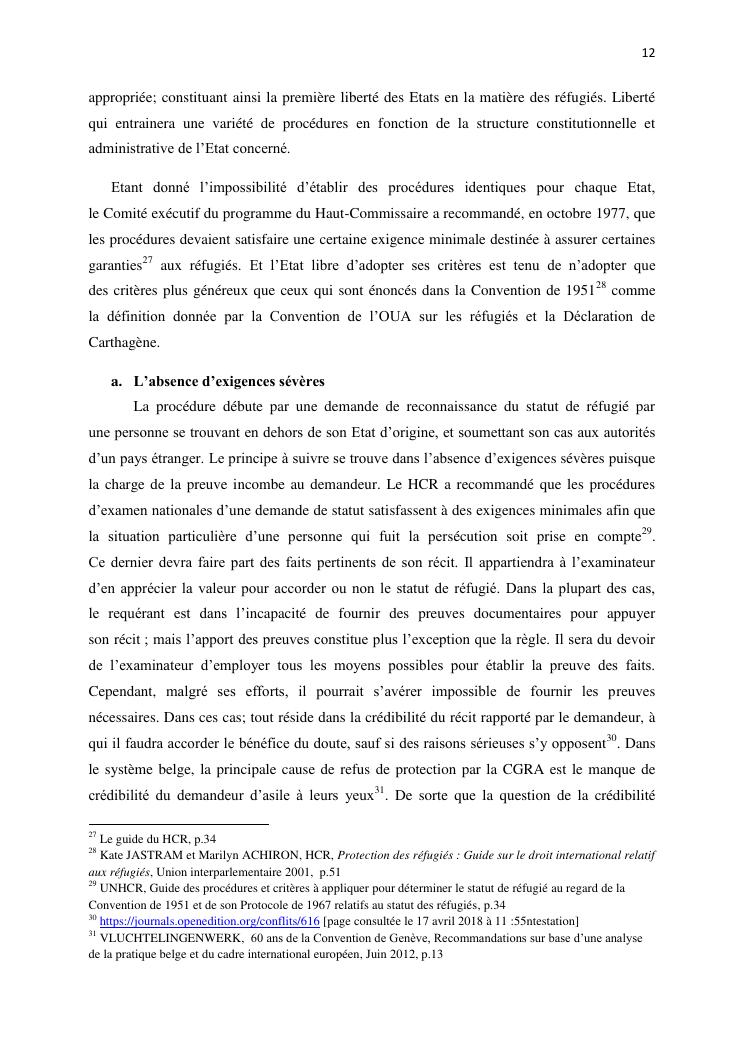 12

appropriée; constituant ainsi la première liberté des Etats en la matière des réfugiés. Liberté qui entrainera une variété de procédures en fonction de la structure constitutionnelle et administrative de l'Etat concerné.

Etant donné l'impossibilité d'établir des procédures identiques pour chaque Etat, le Comité exécutif du programme du Haut-Commissaire a recommandé, en octobre 1977, que les procédures devaient satisfaire une certaine exigence minimale destinée à assurer certaines garanties$^{27}$ aux réfugiés. Et l'Etat libre d'adopter ses critères est tenu de n'adopter que des critères plus généreux que ceux qui sont énoncés dans la Convention de 1951$^{28}$ comme la définition donnée par la Convention de l'OUA sur les réfugiés et la Déclaration de Carthagène.

a. L'absence d'exigences sévères

La procédure débute par une demande de reconnaissance du statut de réfugié par une personne se trouvant en dehors de son Etat d'origine, et soumettant son cas aux autorités d'un pays étranger. Le principe à suivre se trouve dans l'absence d'exigences sévères puisque la charge de la preuve incombe au demandeur. Le HCR a recommandé que les procédures d'examen nationales d'une demande de statut satisfassent à des exigences minimales afin que la situation particulière d'une personne qui fuit la persécution soit prise en compte$^{29}$. Ce dernier devra faire part des faits pertinents de son récit. Il appartiendra à l'examinateur d'en apprécier la valeur pour accorder ou non le statut de réfugié. Dans la plupart des cas, le requérant est dans l'incapacité de fournir des preuves documentaires pour appuyer son récit ; mais l'apport des preuves constitue plus l'exception que la règle. Il sera du devoir de l'examinateur d'employer tous les moyens possibles pour établir la preuve des faits. Cependant, malgré ses efforts, il pourrait s'avérer impossible de fournir les preuves nécessaires. Dans ces cas; tout réside dans la crédibilité du récit rapporté par le demandeur, à qui il faudra accorder le bénéfice du doute, sauf si des raisons sérieuses s'y opposent$^{30}$. Dans le système belge, la principale cause de refus de protection par la CGRA est le manque de crédibilité du demandeur d'asile à leurs yeux$^{31}$. De sorte que la question de la crédibilité

$^{27}$ Le guide du HCR, p.34
$^{28}$ Kate JASTRAM et Marilyn ACHIRON, HCR, Protection des réfugiés : Guide sur le droit international relatif aux réfugiés, Union interparlementaire 2001, p.51
$^{29}$ UNHCR, Guide des procédures et critères à appliquer pour déterminer le statut de réfugié au regard de la Convention de 1951 et de son Protocole de 1967 relatifs au statut des réfugiés, p.34
$^{30}$ https://journals.openedition.org/conflits/616 [page consultée le 17 avril 2018 à 11 :55ntestation]
$^{31}$ VLUCHTELINGENWERK, 60 ans de la Convention de Genève, Recommandations sur base d'une analyse de la pratique belge et du cadre international européen, Juin 2012, p.13